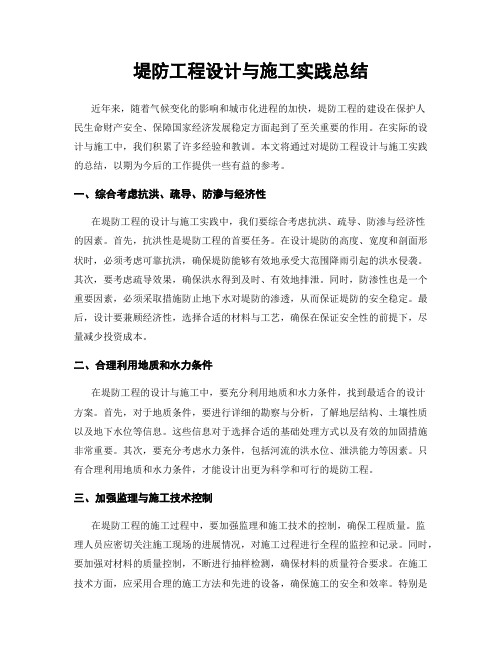 堤防工程设计与施工实践总结

近年来，随着气候变化的影响和城市化进程的加快，堤防工程的建设在保护人民生命财产安全、保障国家经济发展稳定方面起到了至关重要的作用。在实际的设计与施工中，我们积累了许多经验和教训。本文将通过对堤防工程设计与施工实践的总结，以期为今后的工作提供一些有益的参考。

一、综合考虑抗洪、疏导、防渗与经济性

在堤防工程的设计与施工实践中，我们要综合考虑抗洪、疏导、防渗与经济性的因素。首先，抗洪性是堤防工程的首要任务。在设计堤防的高度、宽度和剖面形状时，必须考虑可靠抗洪，确保堤防能够有效地承受大范围降雨引起的洪水侵袭。其次，要考虑疏导效果，确保洪水得到及时、有效地排泄。同时，防渗性也是一个重要因素，必须采取措施防止地下水对堤防的渗透，从而保证堤防的安全稳定。最后，设计要兼顾经济性，选择合适的材料与工艺，确保在保证安全性的前提下，尽量减少投资成本。

二、合理利用地质和水力条件

在堤防工程的设计与施工中，要充分利用地质和水力条件，找到最适合的设计方案。首先，对于地质条件，要进行详细的勘察与分析，了解地层结构、土壤性质以及地下水位等信息。这些信息对于选择合适的基础处理方式以及有效的加固措施非常重要。其次，要充分考虑水力条件，包括河流的洪水位、泄洪能力等因素。只有合理利用地质和水力条件，才能设计出更为科学和可行的堤防工程。

三、加强监理与施工技术控制

在堤防工程的施工过程中，要加强监理和施工技术的控制，确保工程质量。监理人员应密切关注施工现场的进展情况，对施工过程进行全程的监控和记录。同时，要加强对材料的质量控制，不断进行抽样检测，确保材料的质量符合要求。在施工技术方面，应采用合理的施工方法和先进的设备，确保施工的安全和效率。特别是